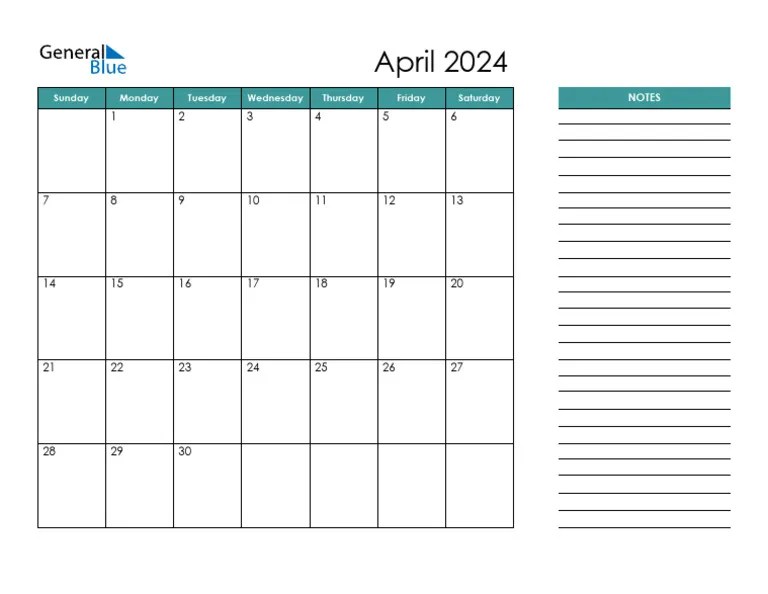 General Blue

April 2024

| Sunday | Monday | Tuesday | Wednesday | Thursday | Friday | Saturday |
|---|---|---|---|---|---|---|
| | 1 | 2 | 3 | 4 | 5 | 6 |
| 7 | 8 | 9 | 10 | 11 | 12 | 13 |
| 14 | 15 | 16 | 17 | 18 | 19 | 20 |
| 21 | 22 | 23 | 24 | 25 | 26 | 27 |
| 28 | 29 | 30 | | | | |

NOTES